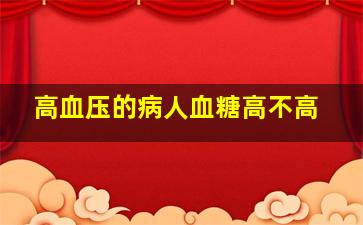 高血压的病人血糖高不高